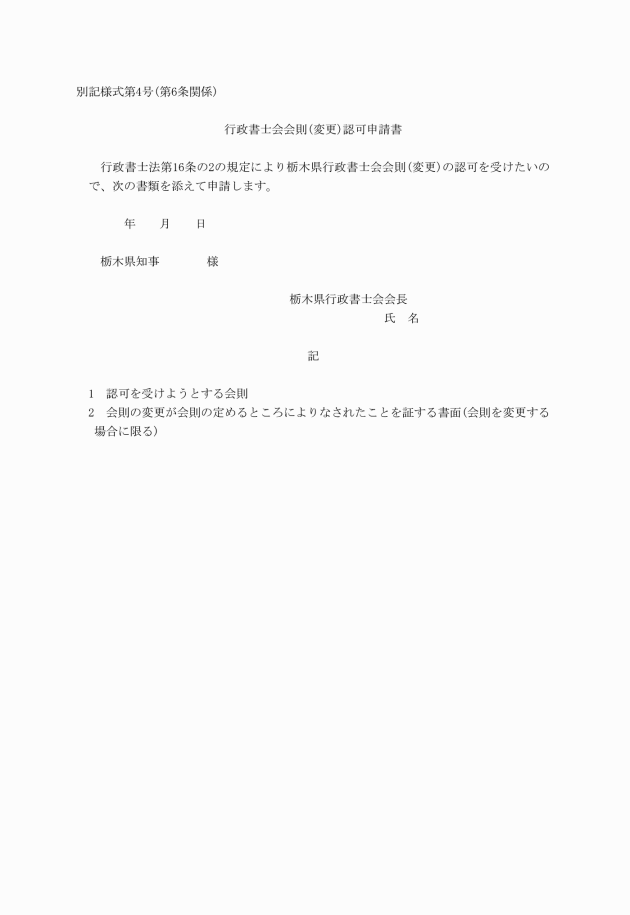 別記様式第4号(第6条関係)

行政書士会会則(変更)認可申請書

行政書士法第16条の2の規定により栃木県行政書士会会則(変更)の認可を受けたいので、次の書類を添えて申請します。

年　月　日

栃木県知事　　　様

栃木県行政書士会会長
氏　名

記

1　認可を受けようとする会則
2　会則の変更が会則の定めるところによりなされたことを証する書面(会則を変更する場合に限る)